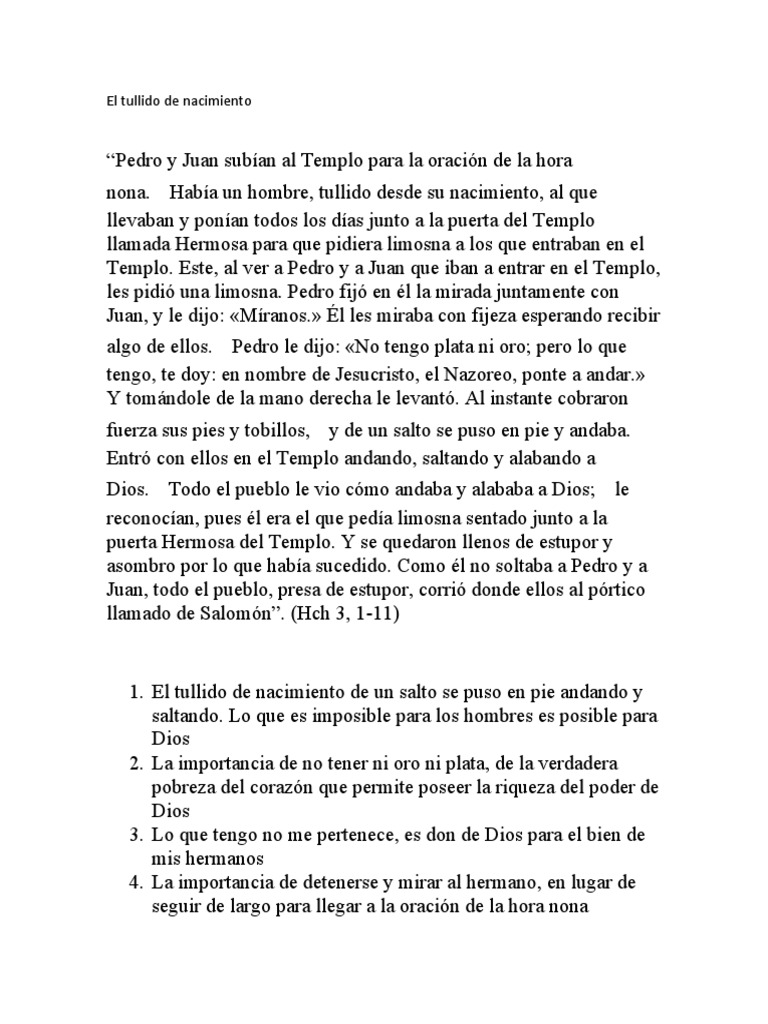 El tullido de nacimiento

“Pedro y Juan subían al Templo para la oración de la hora nona. Había un hombre, tullido desde su nacimiento, al que llevaban y ponían todos los días junto a la puerta del Templo llamada Hermosa para que pidiera limosna a los que entraban en el Templo. Este, al ver a Pedro y a Juan que iban a entrar en el Templo, les pidió una limosna. Pedro fijó en él la mirada juntamente con Juan, y le dijo: «Míranos.» Él les miraba con fijeza esperando recibir algo de ellos. Pedro le dijo: «No tengo plata ni oro; pero lo que tengo, te doy: en nombre de Jesucristo, el Nazoreo, ponte a andar.» Y tomándole de la mano derecha le levantó. Al instante cobraron fuerza sus pies y tobillos, y de un salto se puso en pie y andaba. Entró con ellos en el Templo andando, saltando y alabando a Dios. Todo el pueblo le vio cómo andaba y alababa a Dios; le reconocían, pues él era el que pedía limosna sentado junto a la puerta Hermosa del Templo. Y se quedaron llenos de estupor y asombro por lo que había sucedido. Como él no soltaba a Pedro y a Juan, todo el pueblo, presa de estupor, corrió donde ellos al pórtico llamado de Salomón”. (Hch 3, 1-11)

1. El tullido de nacimiento de un salto se puso en pie andando y saltando. Lo que es imposible para los hombres es posible para Dios
2. La importancia de no tener ni oro ni plata, de la verdadera pobreza del corazón que permite poseer la riqueza del poder de Dios
3. Lo que tengo no me pertenece, es don de Dios para el bien de mis hermanos
4. La importancia de detenerse y mirar al hermano, en lugar de seguir de largo para llegar a la oración de la hora nona